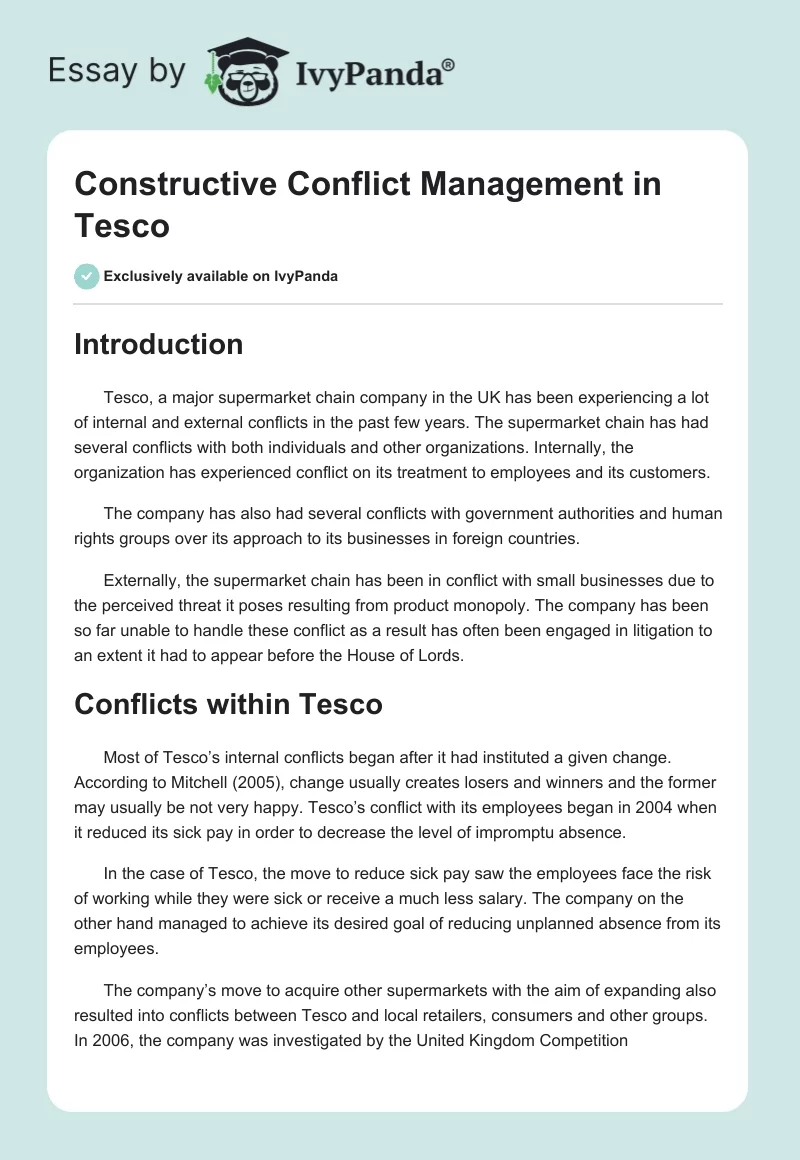 Essay by IvyPanda®

Constructive Conflict Management in Tesco

Exclusively available on IvyPanda

Introduction

Tesco, a major supermarket chain company in the UK has been experiencing a lot of internal and external conflicts in the past few years. The supermarket chain has had several conflicts with both individuals and other organizations. Internally, the organization has experienced conflict on its treatment to employees and its customers.

The company has also had several conflicts with government authorities and human rights groups over its approach to its businesses in foreign countries.

Externally, the supermarket chain has been in conflict with small businesses due to the perceived threat it poses resulting from product monopoly. The company has been so far unable to handle these conflict as a result has often been engaged in litigation to an extent it had to appear before the House of Lords.

Conflicts within Tesco

Most of Tesco's internal conflicts began after it had instituted a given change. According to Mitchell (2005), change usually creates losers and winners and the former may usually be not very happy. Tesco's conflict with its employees began in 2004 when it reduced its sick pay in order to decrease the level of impromptu absence.

In the case of Tesco, the move to reduce sick pay saw the employees face the risk of working while they were sick or receive a much less salary. The company on the other hand managed to achieve its desired goal of reducing unplanned absence from its employees.

The company's move to acquire other supermarkets with the aim of expanding also resulted into conflicts between Tesco and local retailers, consumers and other groups. In 2006, the company was investigated by the United Kingdom Competition